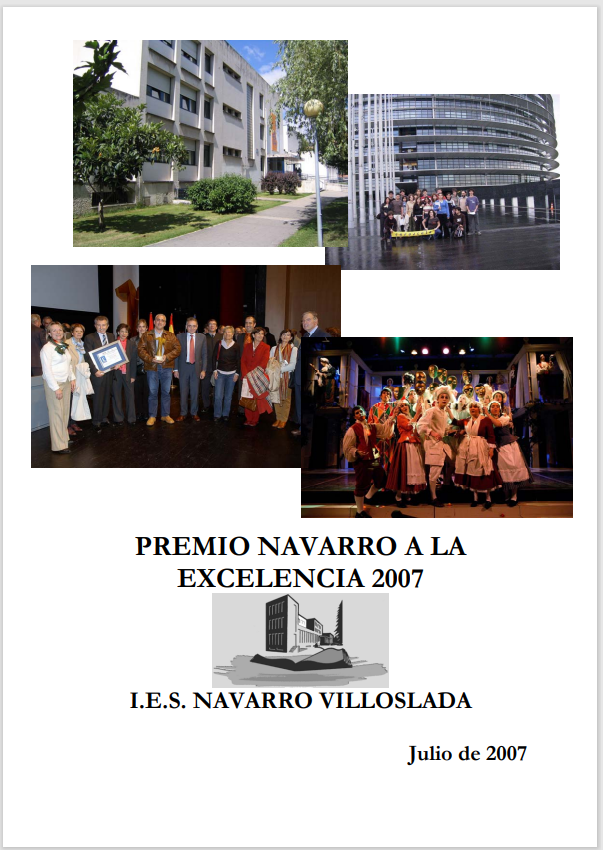 PREMIO NAVARRO A LA EXCELENCIA 2007

I.E.S. NAVARRO VILLOSLADA

Julio de 2007